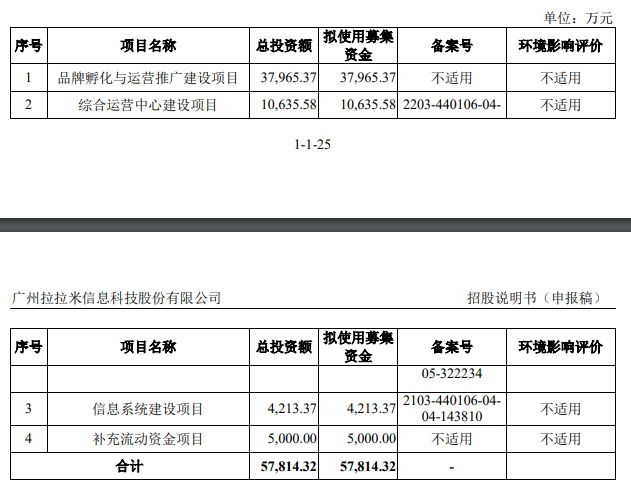 单位：万元

| 序号 | 项目名称 | 总投资额 | 拟使用募集资金 | 备案号 | 环境影响评价 |
|---|---|---|---|---|---|
| 1 | 品牌孵化与运营推广建设项目 | 37,965.37 | 37,965.37 | 不适用 | 不适用 |
| 2 | 综合运营中心建设项目 | 10,635.58 | 10,635.58 | 2203-440106-04- | 不适用 |

1-1-25

广州拉拉米信息科技股份有限公司

招股说明书（申报稿）

| 序号 | 项目名称 | 总投资额 | 拟使用募集资金 | 备案号 | 环境影响评价 |
|---|---|---|---|---|---|
|  |  |  |  | 05-322234 |  |
| 3 | 信息系统建设项目 | 4,213.37 | 4,213.37 | 2103-440106-04-04-143810 | 不适用 |
| 4 | 补充流动资金项目 | 5,000.00 | 5,000.00 | 不适用 | 不适用 |
| 合计 |  | 57,814.32 | 57,814.32 | - |  |